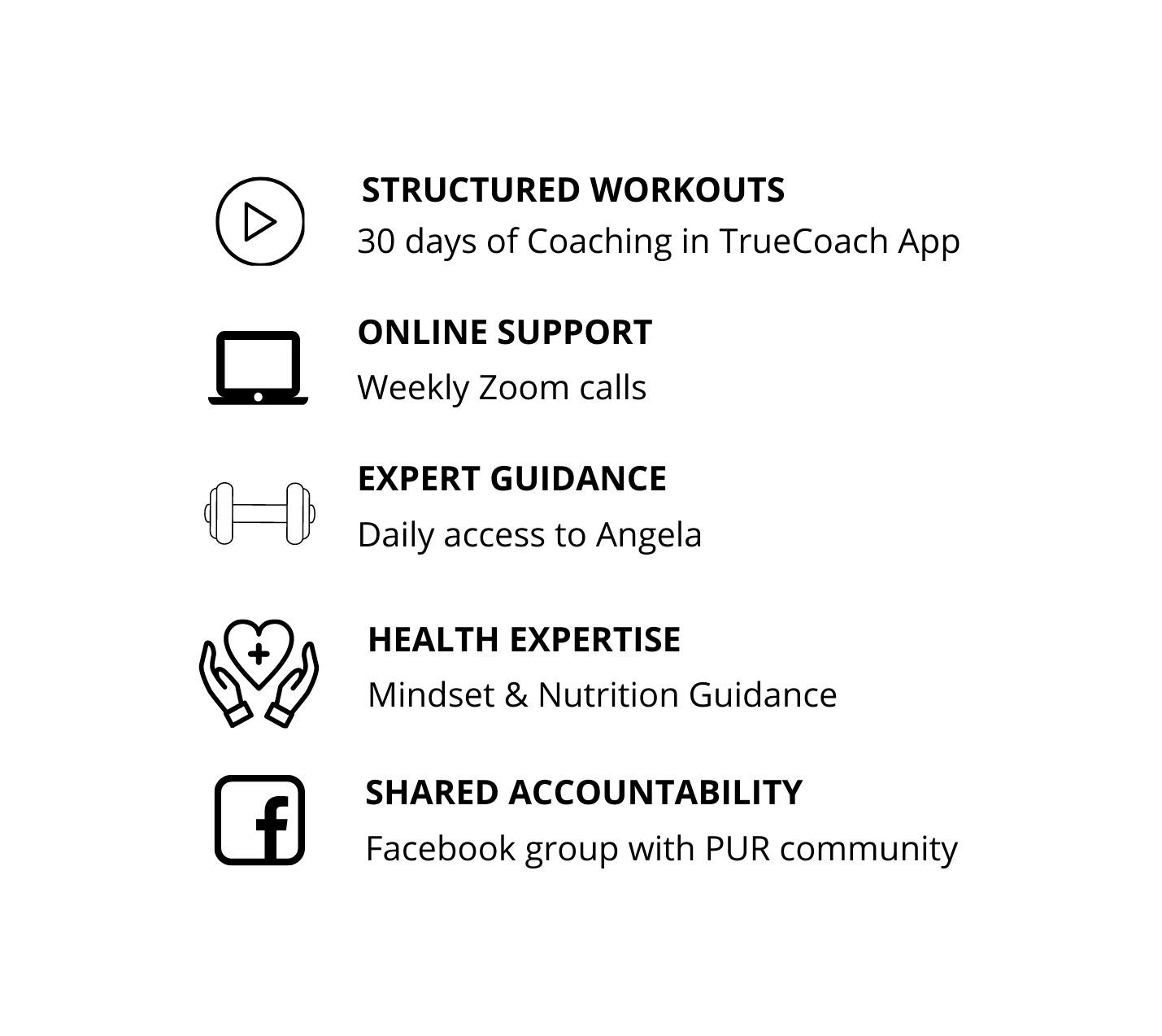 STRUCTURED WORKOUTS
30 days of Coaching in TrueCoach App

ONLINE SUPPORT
Weekly Zoom calls

EXPERT GUIDANCE
Daily access to Angela

HEALTH EXPERTISE
Mindset & Nutrition Guidance

SHARED ACCOUNTABILITY
Facebook group with PUR community